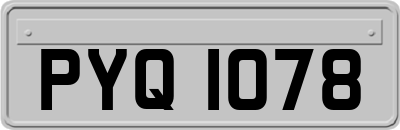 PYQ 1078